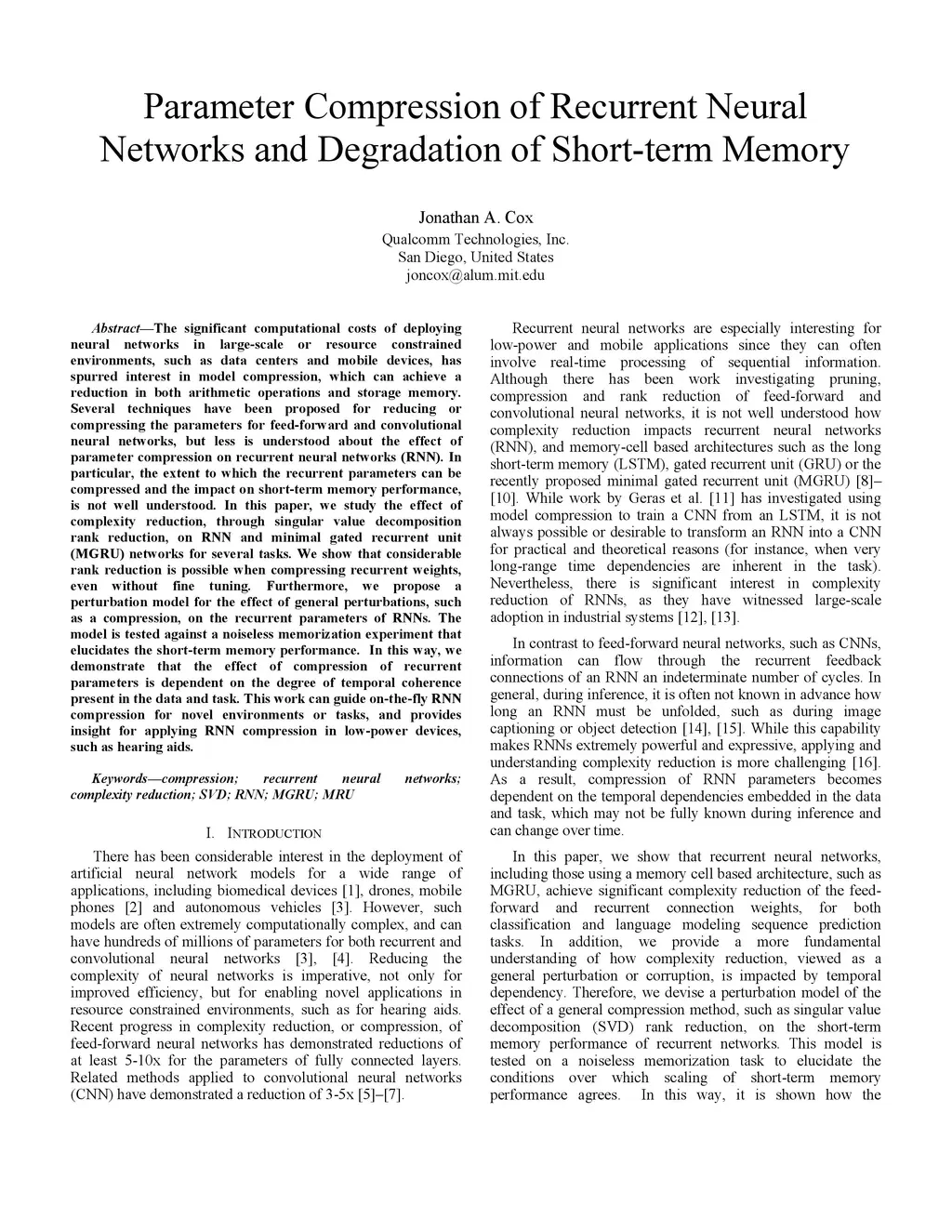 Parameter Compression of Recurrent Neural Networks and Degradation of Short-term Memory

Jonathan A. Cox
Qualcomm Technologies, Inc.
San Diego, United States
joncox@alum.mit.edu

Abstract—The significant computational costs of deploying neural networks in large-scale or resource constrained environments, such as data centers and mobile devices, has spurred interest in model compression, which can achieve a reduction in both arithmetic operations and storage memory. Several techniques have been proposed for reducing or compressing the parameters for feed-forward and convolutional neural networks, but less is understood about the effect of parameter compression on recurrent neural networks (RNN). In particular, the extent to which the recurrent parameters can be compressed and the impact on short-term memory performance, is not well understood. In this paper, we study the effect of complexity reduction, through singular value decomposition rank reduction, on RNN and minimal gated recurrent unit (MGRU) networks for several tasks. We show that considerable rank reduction is possible when compressing recurrent weights, even without fine tuning. Furthermore, we propose a perturbation model for the effect of general perturbations, such as a compression, on the recurrent parameters of RNNs. The model is tested against a noiseless memorization experiment that elucidates the short-term memory performance. In this way, we demonstrate that the effect of compression of recurrent parameters is dependent on the degree of temporal coherence present in the data and task. This work can guide on-the-fly RNN compression for novel environments or tasks, and provides insight for applying RNN compression in low-power devices, such as hearing aids.

Keywords—compression; recurrent neural networks; complexity reduction; SVD; RNN; MGRU; MRU

I. INTRODUCTION

There has been considerable interest in the deployment of artificial neural network models for a wide range of applications, including biomedical devices [1], drones, mobile phones [2] and autonomous vehicles [3]. However, such models are often extremely computationally complex, and can have hundreds of millions of parameters for both recurrent and convolutional neural networks [3], [4]. Reducing the complexity of neural networks is imperative, not only for improved efficiency, but for enabling novel applications in resource constrained environments, such as for hearing aids. Recent progress in complexity reduction, or compression, of feed-forward neural networks has demonstrated reductions of at least 5-10x for the parameters of fully connected layers. Related methods applied to convolutional neural networks (CNN) have demonstrated a reduction of 3-5x [5]–[7].

Recurrent neural networks are especially interesting for low-power and mobile applications since they can often involve real-time processing of sequential information. Although there has been work investigating pruning, compression and rank reduction of feed-forward and convolutional neural networks, it is not well understood how complexity reduction impacts recurrent neural networks (RNN), and memory-cell based architectures such as the long short-term memory (LSTM), gated recurrent unit (GRU) or the recently proposed minimal gated recurrent unit (MGRU) [8]–[10]. While work by Geras et al. [11] has investigated using model compression to train a CNN from an LSTM, it is not always possible or desirable to transform an RNN into a CNN for practical and theoretical reasons (for instance, when very long-range time dependencies are inherent in the task). Nevertheless, there is significant interest in complexity reduction of RNNs, as they have witnessed large-scale adoption in industrial systems [12], [13].

In contrast to feed-forward neural networks, such as CNNs, information can flow through the recurrent feedback connections of an RNN an indeterminate number of cycles. In general, during inference, it is often not known in advance how long an RNN must be unfolded, such as during image captioning or object detection [14], [15]. While this capability makes RNNs extremely powerful and expressive, applying and understanding complexity reduction is more challenging [16]. As a result, compression of RNN parameters becomes dependent on the temporal dependencies embedded in the data and task, which may not be fully known during inference and can change over time.

In this paper, we show that recurrent neural networks, including those using a memory cell based architecture, such as MGRU, achieve significant complexity reduction of the feed-forward and recurrent connection weights, for both classification and language modeling sequence prediction tasks. In addition, we provide a more fundamental understanding of how complexity reduction, viewed as a general perturbation or corruption, is impacted by temporal dependency. Therefore, we devise a perturbation model of the effect of a general compression method, such as singular value decomposition (SVD) rank reduction, on the short-term memory performance of recurrent networks. This model is tested on a noiseless memorization task to elucidate the conditions over which scaling of short-term memory performance agrees. In this way, it is shown how the